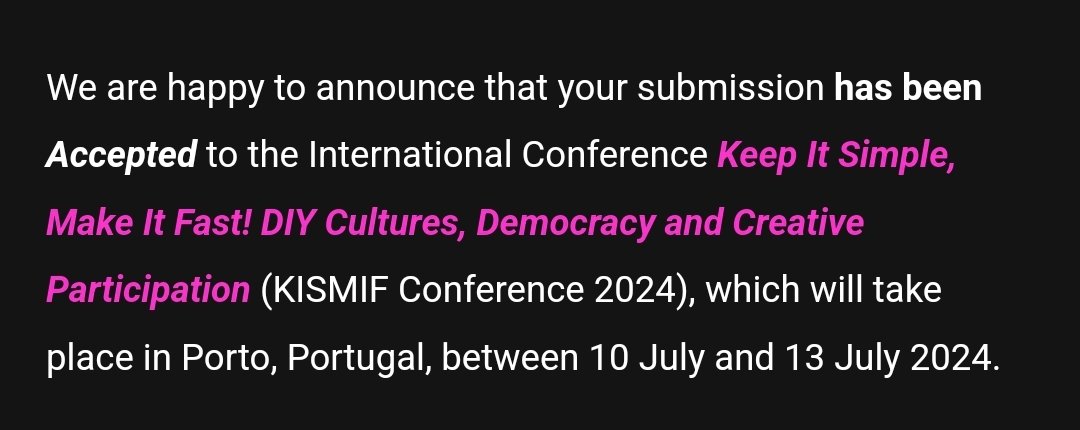 We are happy to announce that your submission has been Accepted to the International Conference Keep It Simple, Make It Fast! DIY Cultures, Democracy and Creative Participation (KISMIF Conference 2024), which will take place in Porto, Portugal, between 10 July and 13 July 2024.